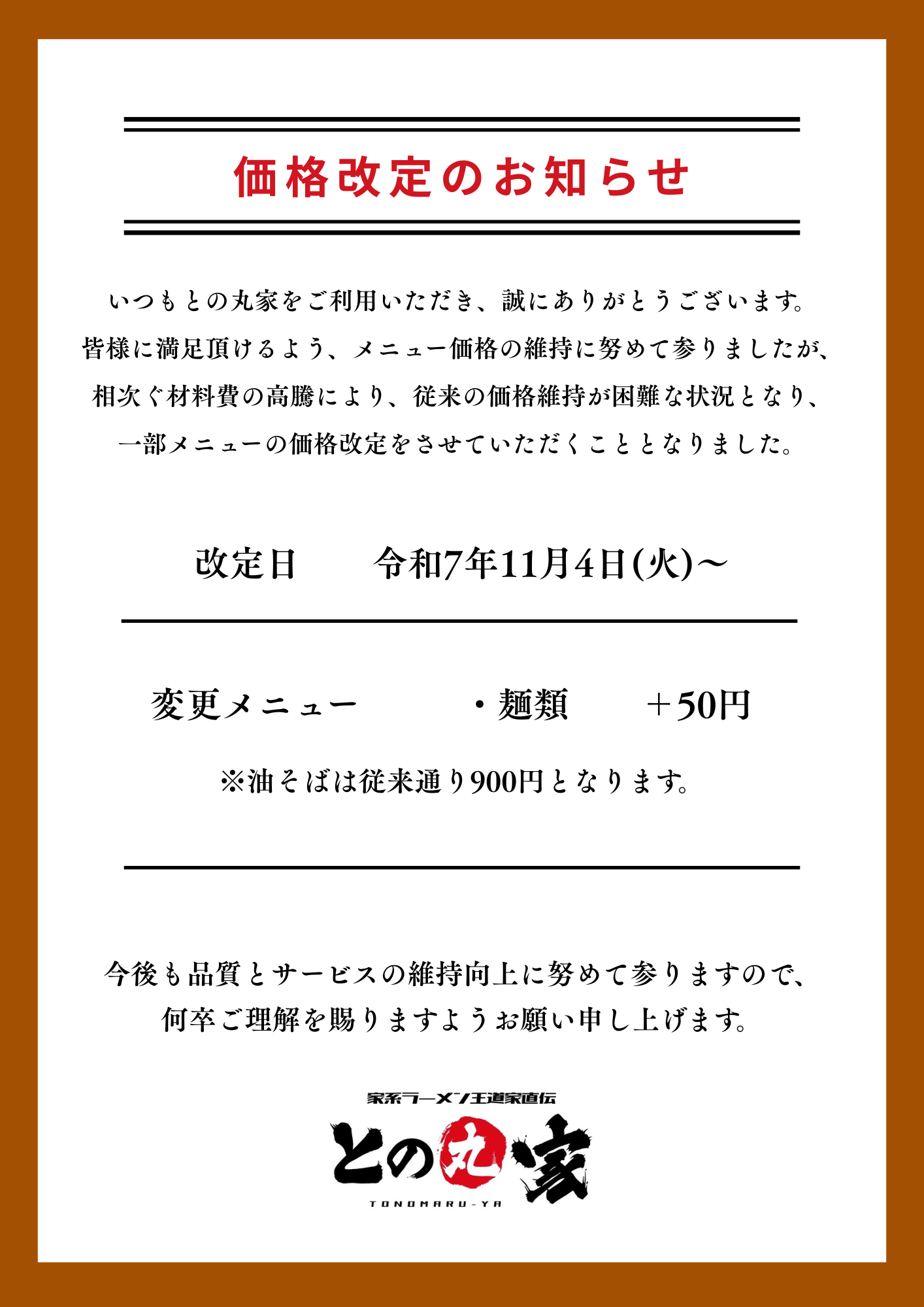 価格改定のお知らせ

いつもとの丸家をご利用いただき、誠にありがとうございます。
皆様に満足頂けるよう、メニュー価格の維持に努めて参りましたが、
相次ぐ材料費の高騰により、従来の価格維持が困難な状況となり、
一部メニューの価格改定をさせていただくこととなりました。

改定日　令和7年11月4日(火)～

変更メニュー　・麺類　＋50円

※油そばは従来通り900円となります。

今後も品質とサービスの維持向上に努めて参りますので、
何卒ご理解を賜りますようお願い申し上げます。

家系ラーメン王道家直伝
との丸家
TONOMARU-YA